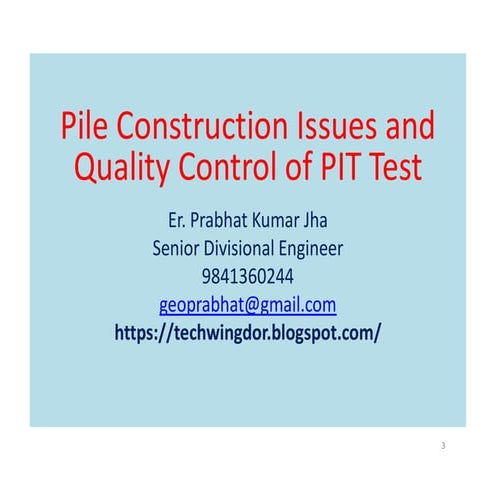 Pile Construction Issues and Quality Control of PIT Test

Er. Prabhat Kumar Jha
Senior Divisional Engineer
9841360244
geoprabhat@gmail.com
https://techwingdor.blogspot.com/

3